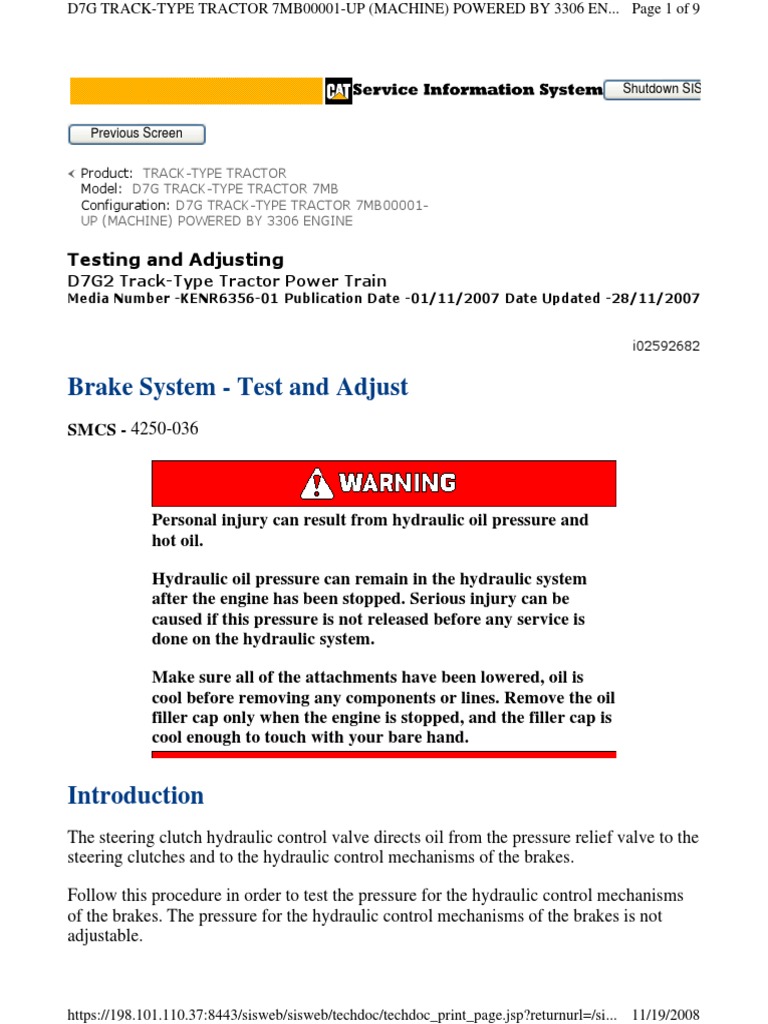 D7G TRACK-TYPE TRACTOR 7MB00001-UP (MACHINE) POWERED BY 3306 EN... Page 1 of 9

CAT Service Information System Shutdown SIS

Previous Screen

< Product: TRACK-TYPE TRACTOR
Model: D7G TRACK-TYPE TRACTOR 7MB
Configuration: D7G TRACK-TYPE TRACTOR 7MB00001-UP (MACHINE) POWERED BY 3306 ENGINE

Testing and Adjusting
D7G2 Track-Type Tractor Power Train
Media Number -KENR6356-01 Publication Date -01/11/2007 Date Updated -28/11/2007

i02592682

Brake System - Test and Adjust

SMCS - 4250-036

WARNING

Personal injury can result from hydraulic oil pressure and hot oil.

Hydraulic oil pressure can remain in the hydraulic system after the engine has been stopped. Serious injury can be caused if this pressure is not released before any service is done on the hydraulic system.

Make sure all of the attachments have been lowered, oil is cool before removing any components or lines. Remove the oil filler cap only when the engine is stopped, and the filler cap is cool enough to touch with your bare hand.

Introduction

The steering clutch hydraulic control valve directs oil from the pressure relief valve to the steering clutches and to the hydraulic control mechanisms of the brakes.

Follow this procedure in order to test the pressure for the hydraulic control mechanisms of the brakes. The pressure for the hydraulic control mechanisms of the brakes is not adjustable.

https://198.101.110.37:8443/sisweb/sisweb/techdoc/techdoc_print_page.jsp?returnurl=/si... 11/19/2008